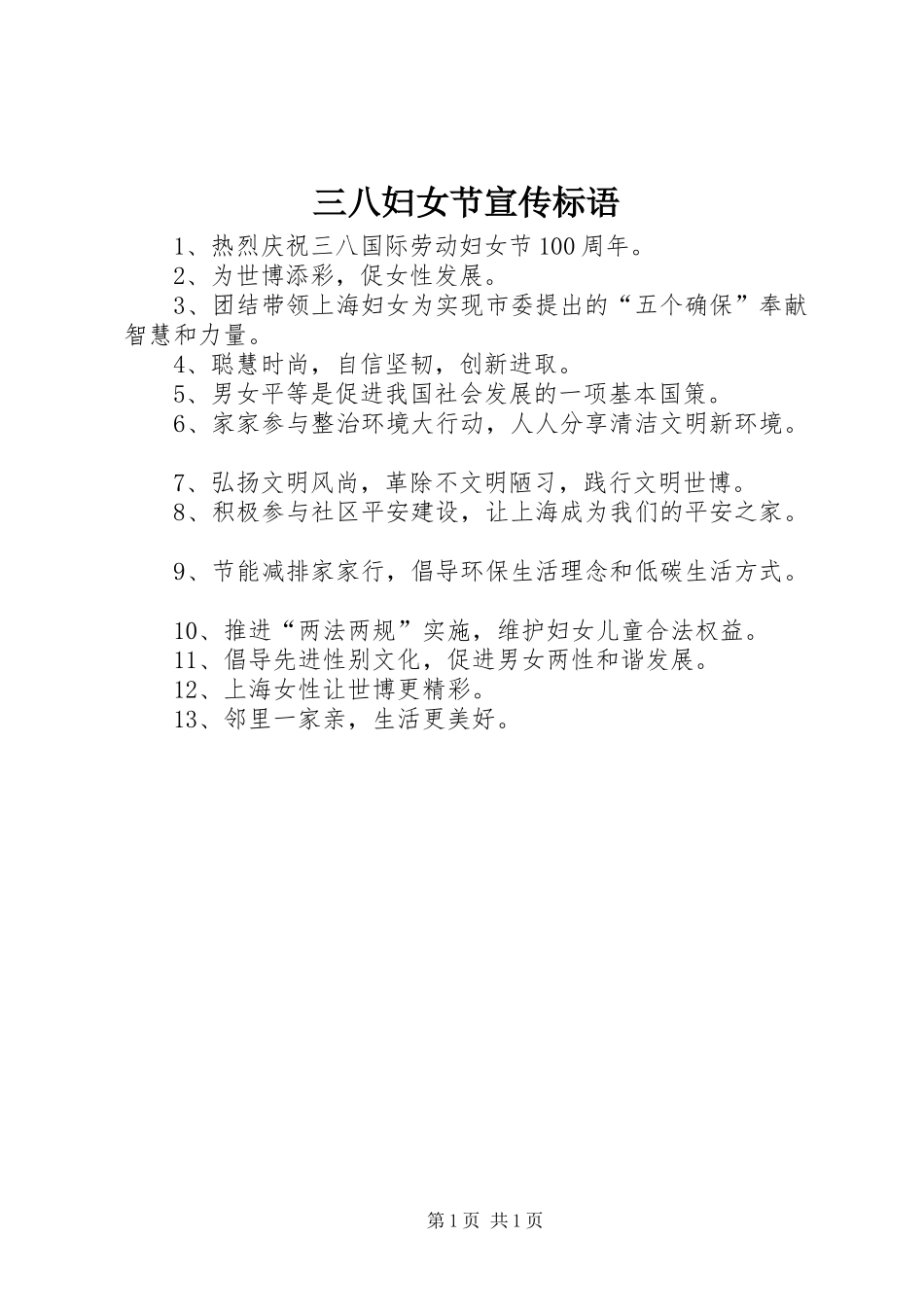 三八妇女节宣传标语

1、热烈庆祝三八国际劳动妇女节100周年。

2、为世博添彩，促女性发展。

3、团结带领上海妇女为实现市委提出的“五个确保”奉献智慧和力量。

4、聪慧时尚，自信坚韧，创新进取。

5、男女平等是促进我国社会发展的一项基本国策。

6、家家参与整治环境大行动，人人分享清洁文明新环境。

7、弘扬文明风尚，革除不文明陋习，践行文明世博。

8、积极参与社区平安建设，让上海成为我们的平安之家。

9、节能减排家家行，倡导环保生活理念和低碳生活方式。

10、推进“两法两规”实施，维护妇女儿童合法权益。

11、倡导先进性别文化，促进男女两性和谐发展。

12、上海女性让世博更精彩。

13、邻里一家亲，生活更美好。

第1页 共1页